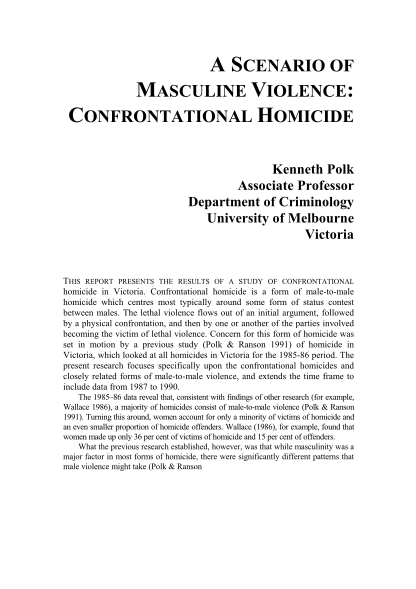 A SCENARIO OF MASCULINE VIOLENCE: CONFRONTATIONAL HOMICIDE

Kenneth Polk
Associate Professor
Department of Criminology
University of Melbourne
Victoria

THIS REPORT PRESENTS THE RESULTS OF A STUDY OF CONFRONTATIONAL homicide in Victoria. Confrontational homicide is a form of male-to-male homicide which centres most typically around some form of status contest between males. The lethal violence flows out of an initial argument, followed by a physical confrontation, and then by one or another of the parties involved becoming the victim of lethal violence. Concern for this form of homicide was set in motion by a previous study (Polk & Ranson 1991) of homicide in Victoria, which looked at all homicides in Victoria for the 1985-86 period. The present research focuses specifically upon the confrontational homicides and closely related forms of male-to-male violence, and extends the time frame to include data from 1987 to 1990.

The 1985–86 data reveal that, consistent with findings of other research (for example, Wallace 1986), a majority of homicides consist of male-to-male violence (Polk & Ranson 1991). Turning this around, women account for only a minority of victims of homicide and an even smaller proportion of homicide offenders. Wallace (1986), for example, found that women made up only 36 per cent of victims of homicide and 15 per cent of offenders.

What the previous research established, however, was that while masculinity was a major factor in most forms of homicide, there were significantly different patterns that male violence might take (Polk & Ranson